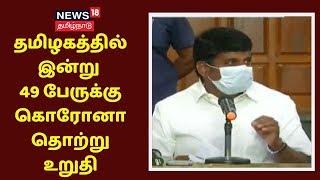 NEWS 18
தமிழ்நாடு

தமிழகத்தில் இன்று 49 பேருக்கு கொரோனா தொற்று உறுதி